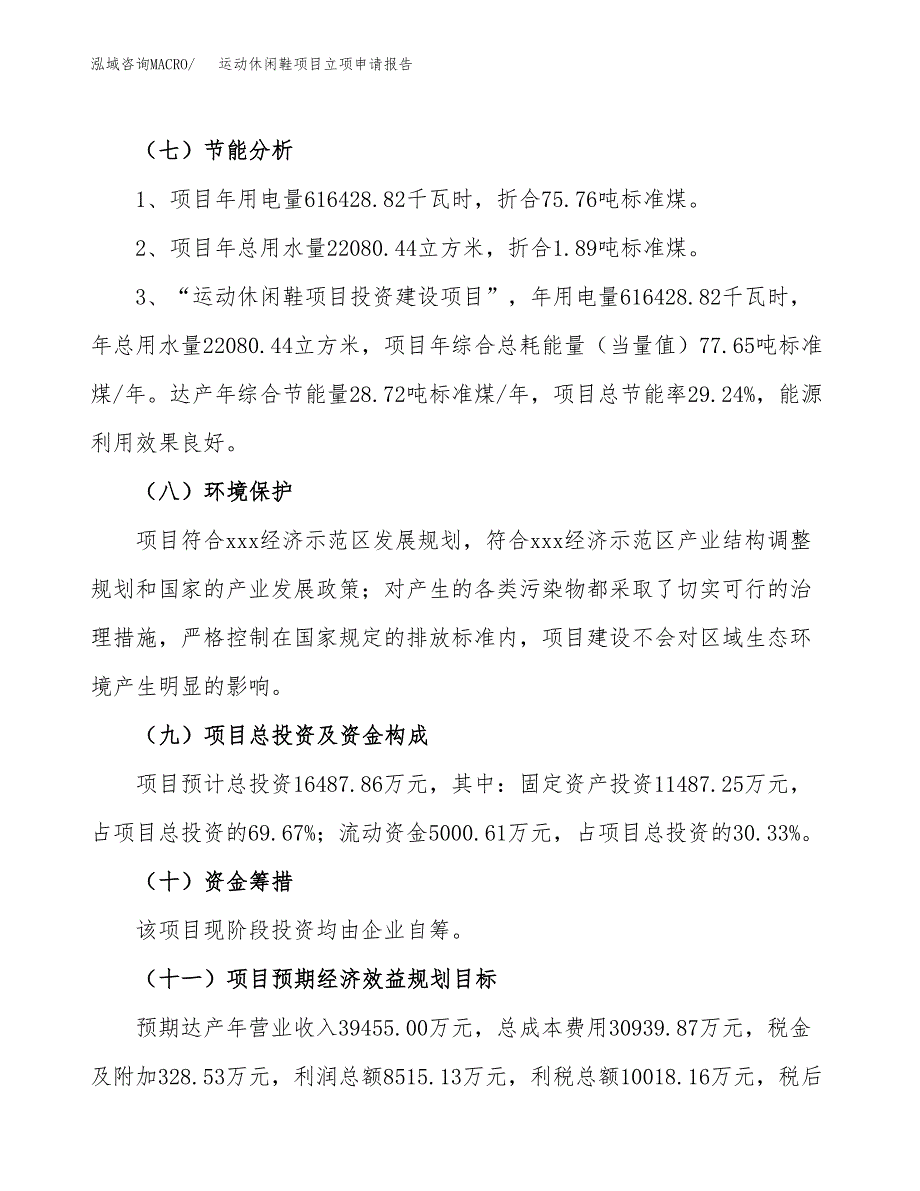 泓域咨询MACRO/　　运动休闲鞋项目立项申请报告

（七）节能分析

1、项目年用电量616428.82千瓦时，折合75.76吨标准煤。

2、项目年总用水量22080.44立方米，折合1.89吨标准煤。

3、“运动休闲鞋项目投资建设项目”，年用电量616428.82千瓦时，年总用水量22080.44立方米，项目年综合总耗能量（当量值）77.65吨标准煤/年。达产年综合节能量28.72吨标准煤/年，项目总节能率29.24%，能源利用效果良好。

（八）环境保护

项目符合xxx经济示范区发展规划，符合xxx经济示范区产业结构调整规划和国家的产业发展政策；对产生的各类污染物都采取了切实可行的治理措施，严格控制在国家规定的排放标准内，项目建设不会对区域生态环境产生明显的影响。

（九）项目总投资及资金构成

项目预计总投资16487.86万元，其中：固定资产投资11487.25万元，占项目总投资的69.67%；流动资金5000.61万元，占项目总投资的30.33%。

（十）资金筹措

该项目现阶段投资均由企业自筹。

（十一）项目预期经济效益规划目标

预期达产年营业收入39455.00万元，总成本费用30939.87万元，税金及附加328.53万元，利润总额8515.13万元，利税总额10018.16万元，税后